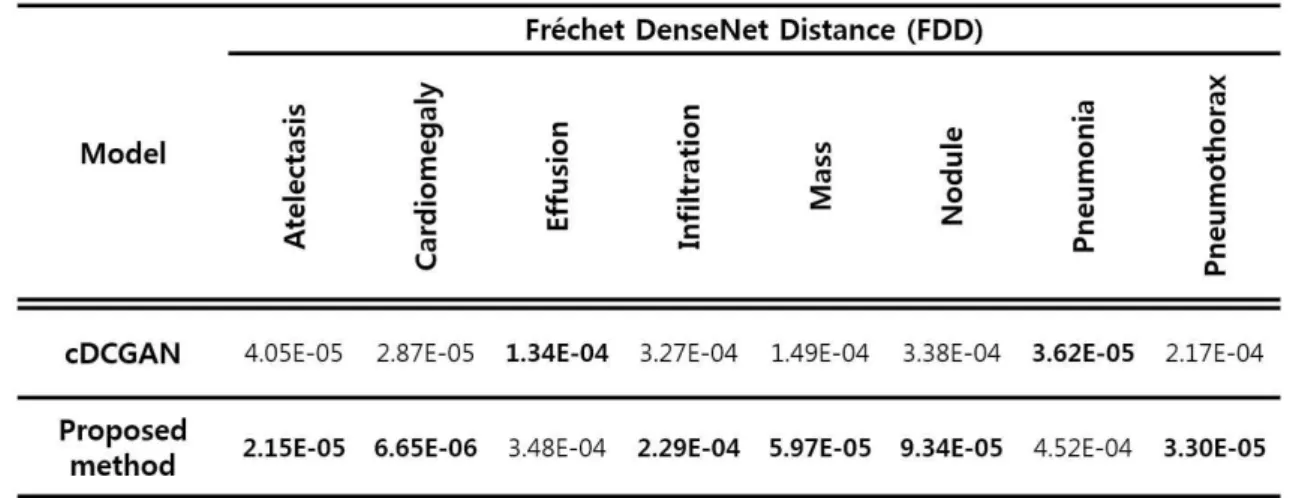 | Model | Fréchet DenseNet Distance (FDD) | | | | | | | |
|---|---|---|---|---|---|---|---|---|
| | Atelectasis | Cardiomegaly | Effusion | Infiltration | Mass | Nodule | Pneumonia | Pneumothorax |
| cDCGAN | 4.05E-05 | 2.87E-05 | 1.34E-04 | 3.27E-04 | 1.49E-04 | 3.38E-04 | 3.62E-05 | 2.17E-04 |
| Proposed method | 2.15E-05 | 6.65E-06 | 3.48E-04 | 2.29E-04 | 5.97E-05 | 9.34E-05 | 4.52E-04 | 3.30E-05 |